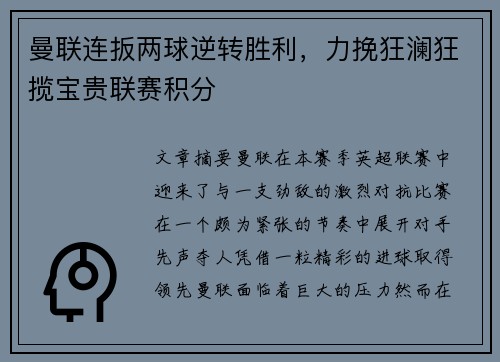 曼联连扳两球逆转胜利，力挽狂澜狂揽宝贵联赛积分

文章摘要曼联在本赛季英超联赛中迎来了与一支劲敌的激烈对抗比赛在一个颇为紧张的节奏中展开对手先声夺人凭借一粒精彩的进球取得领先曼联面临着巨大的压力然而在